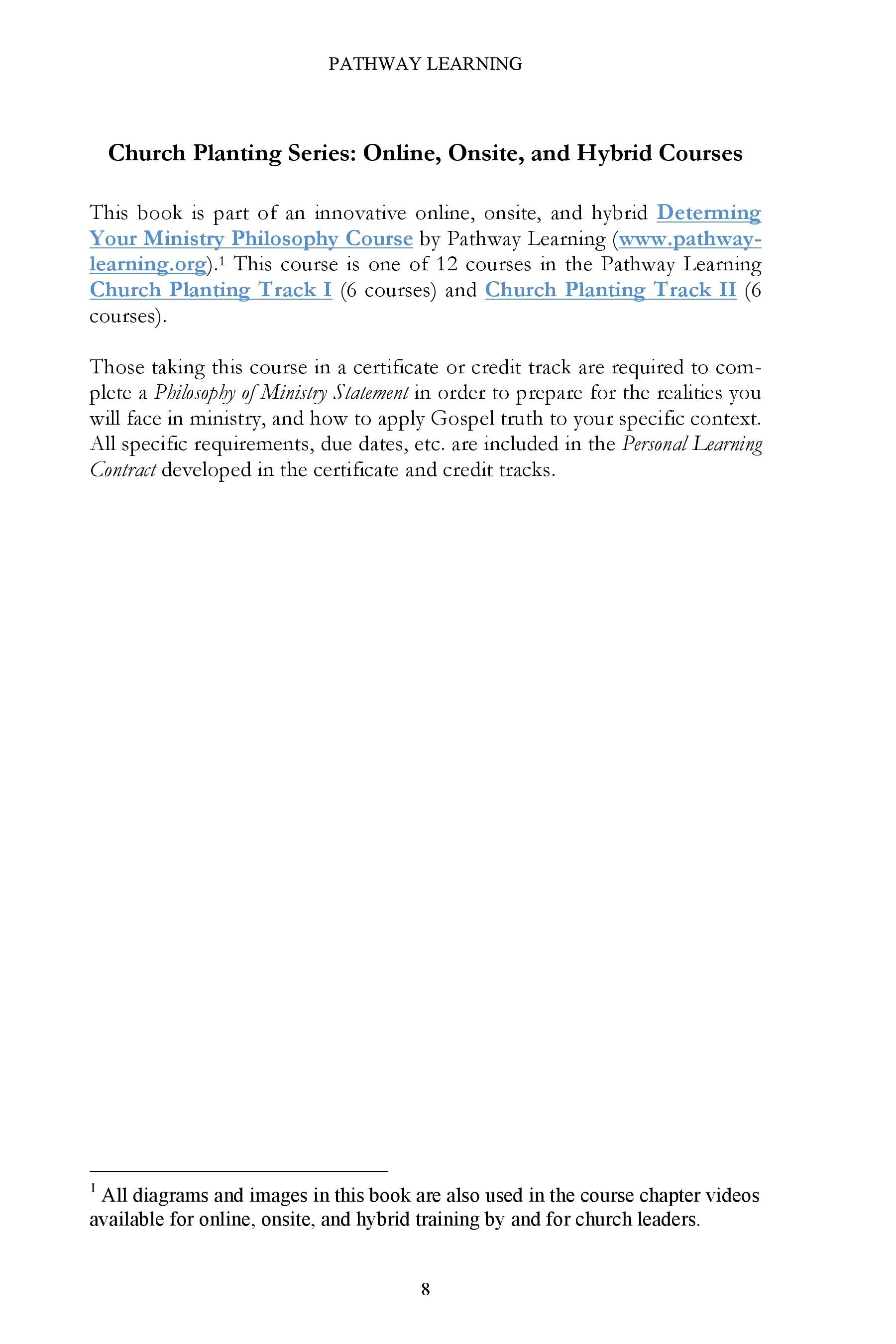 PATHWAY LEARNING

Church Planting Series: Online, Onsite, and Hybrid Courses

This book is part of an innovative online, onsite, and hybrid Determing Your Ministry Philosophy Course by Pathway Learning (www.pathway-learning.org).$^1$ This course is one of 12 courses in the Pathway Learning Church Planting Track I (6 courses) and Church Planting Track II (6 courses).

Those taking this course in a certificate or credit track are required to complete a Philosophy of Ministry Statement in order to prepare for the realities you will face in ministry, and how to apply Gospel truth to your specific context. All specific requirements, due dates, etc. are included in the Personal Learning Contract developed in the certificate and credit tracks.

$^1$ All diagrams and images in this book are also used in the course chapter videos available for online, onsite, and hybrid training by and for church leaders.

8